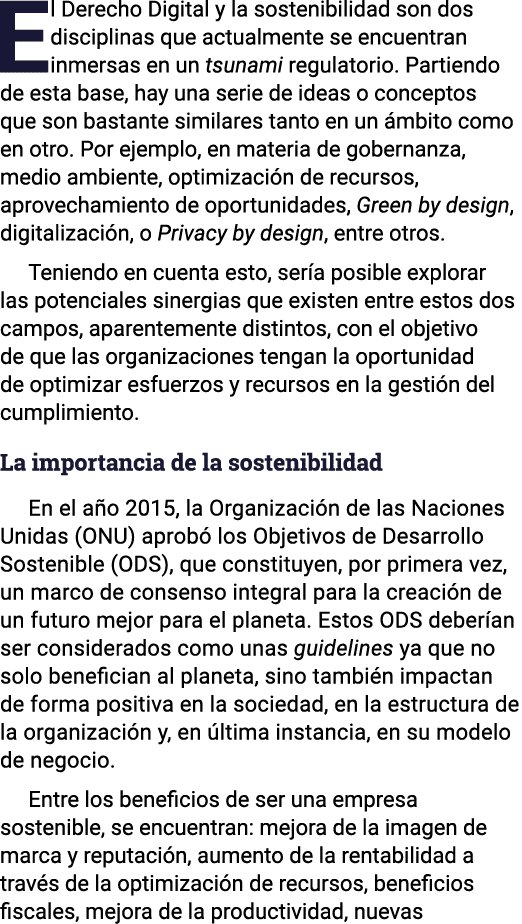 El Derecho Digital y la sostenibilidad son dos disciplinas que actualmente se encuentran inmersas en un tsunami regulatorio. Partiendo de esta base, hay una serie de ideas o conceptos que son bastante similares tanto en un ámbito como en otro. Por ejemplo, en materia de gobernanza, medio ambiente, optimización de recursos, aprovechamiento de oportunidades, Green by design, digitalización, o Privacy by design, entre otros.

Teniendo en cuenta esto, sería posible explorar las potenciales sinergias que existen entre estos dos campos, aparentemente distintos, con el objetivo de que las organizaciones tengan la oportunidad de optimizar esfuerzos y recursos en la gestión del cumplimiento.

La importancia de la sostenibilidad

En el año 2015, la Organización de las Naciones Unidas (ONU) aprobó los Objetivos de Desarrollo Sostenible (ODS), que constituyen, por primera vez, un marco de consenso integral para la creación de un futuro mejor para el planeta. Estos ODS deberían ser considerados como unas guidelines ya que no solo benefician al planeta, sino también impactan de forma positiva en la sociedad, en la estructura de la organización y, en última instancia, en su modelo de negocio.

Entre los beneficios de ser una empresa sostenible, se encuentran: mejora de la imagen de marca y reputación, aumento de la rentabilidad a través de la optimización de recursos, beneficios fiscales, mejora de la productividad, nuevas